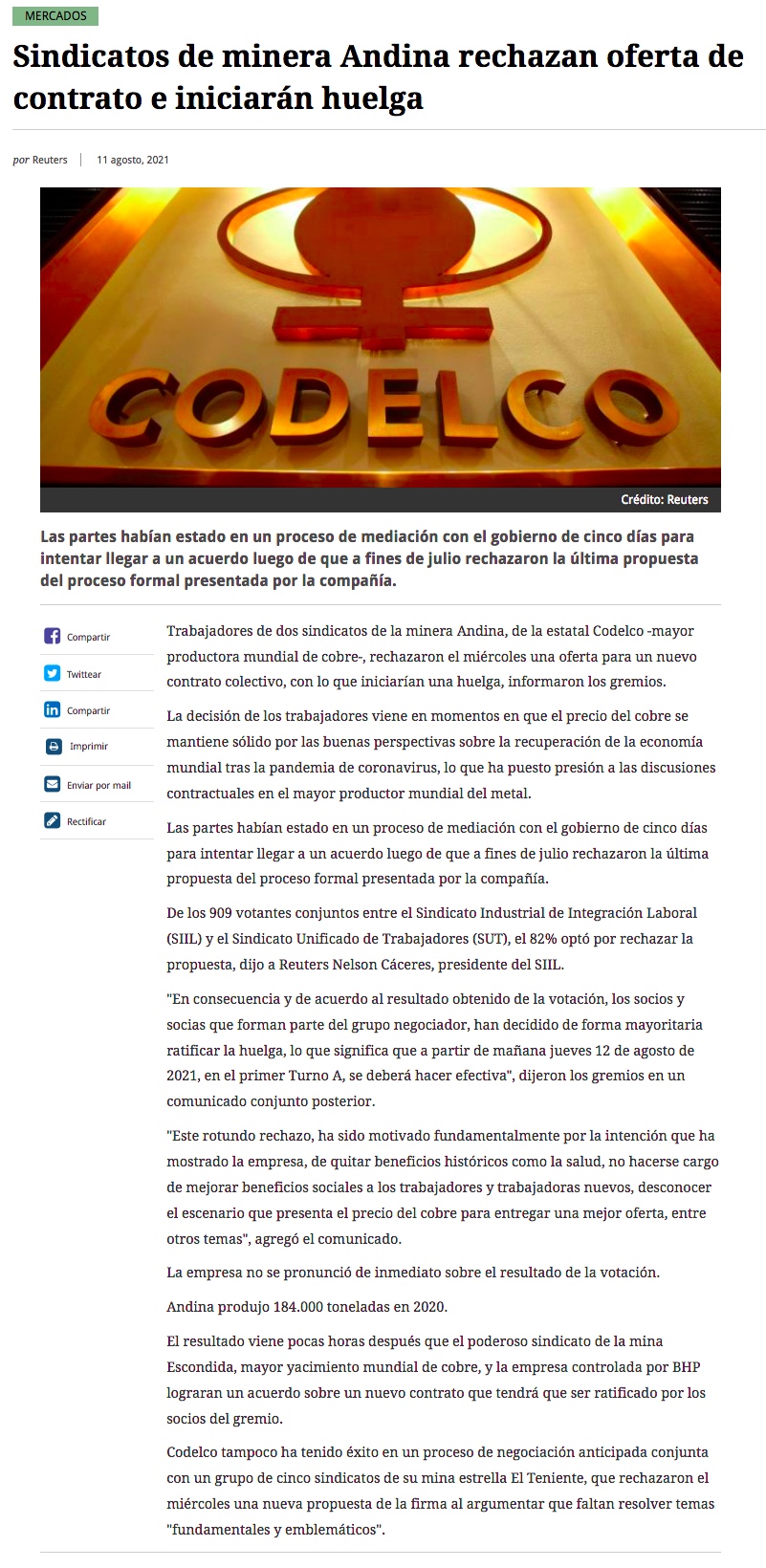 MERCADOS

Sindicatos de minera Andina rechazan oferta de contrato e iniciarán huelga

por Reuters | 11 agosto, 2021

CODELCO

Crédito: Reuters

Las partes habían estado en un proceso de mediación con el gobierno de cinco días para intentar llegar a un acuerdo luego de que a fines de julio rechazaron la última propuesta del proceso formal presentada por la compañía.

Compartir
Twittear
Compartir
Imprimir
Enviar por mail
Rectificar

Trabajadores de dos sindicatos de la minera Andina, de la estatal Codelco -mayor productora mundial de cobre-, rechazaron el miércoles una oferta para un nuevo contrato colectivo, con lo que iniciarían una huelga, informaron los gremios.

La decisión de los trabajadores viene en momentos en que el precio del cobre se mantiene sólido por las buenas perspectivas sobre la recuperación de la economía mundial tras la pandemia de coronavirus, lo que ha puesto presión a las discusiones contractuales en el mayor productor mundial del metal.

Las partes habían estado en un proceso de mediación con el gobierno de cinco días para intentar llegar a un acuerdo luego de que a fines de julio rechazaron la última propuesta del proceso formal presentada por la compañía.

De los 909 votantes conjuntos entre el Sindicato Industrial de Integración Laboral (SIIL) y el Sindicato Unificado de Trabajadores (SUT), el 82% optó por rechazar la propuesta, dijo a Reuters Nelson Cáceres, presidente del SIIL.

"En consecuencia y de acuerdo al resultado obtenido de la votación, los socios y socias que forman parte del grupo negociador, han decidido de forma mayoritaria ratificar la huelga, lo que significa que a partir de mañana jueves 12 de agosto de 2021, en el primer Turno A, se deberá hacer efectiva", dijeron los gremios en un comunicado conjunto posterior.

"Este rotundo rechazo, ha sido motivado fundamentalmente por la intención que ha mostrado la empresa, de quitar beneficios históricos como la salud, no hacerse cargo de mejorar beneficios sociales a los trabajadores y trabajadoras nuevos, desconocer el escenario que presenta el precio del cobre para entregar una mejor oferta, entre otros temas", agregó el comunicado.

La empresa no se pronunció de inmediato sobre el resultado de la votación.

Andina produjo 184.000 toneladas en 2020.

El resultado viene pocas horas después que el poderoso sindicato de la mina Escondida, mayor yacimiento mundial de cobre, y la empresa controlada por BHP lograran un acuerdo sobre un nuevo contrato que tendrá que ser ratificado por los socios del gremio.

Codelco tampoco ha tenido éxito en un proceso de negociación anticipada conjunta con un grupo de cinco sindicatos de su mina estrella El Teniente, que rechazaron el miércoles una nueva propuesta de la firma al argumentar que faltan resolver temas "fundamentales y emblemáticos".